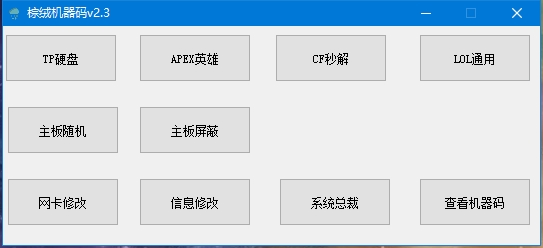 棕绒机器码v2.3

TP硬盘

APEX英雄

CF秒解

LOL通用

主板随机

主板屏蔽

网卡修改

信息修改

系统总裁

查看机器码